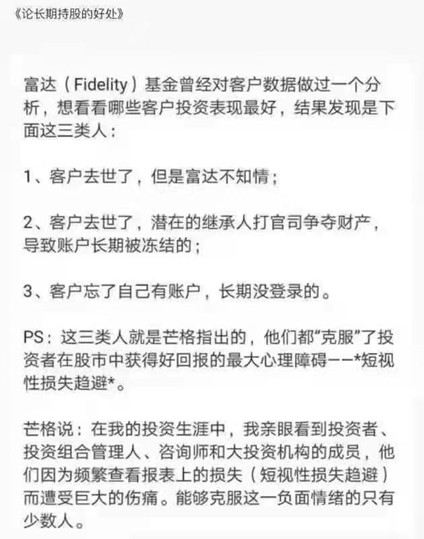 《论长期持股的好处》

富达（Fidelity）基金曾经对客户数据做过一个分析，想看看哪些客户投资表现最好，结果发现是下面这三类人：

1、客户去世了，但是富达不知情；

2、客户去世了，潜在的继承人打官司争夺财产，导致账户长期被冻结的；

3、客户忘了自己有账户，长期没登录的。

PS：这三类人就是芒格指出的，他们都“克服”了投资者在股市中获得好回报的最大心理障碍——*短视性损失趋避*。

芒格说：在我的投资生涯中，我亲眼看到投资者、投资组合管理人、咨询师和大投资机构的成员，他们因为频繁查看报表上的损失（短视性损失趋避）而遭受巨大的伤痛。能够克服这一负面情绪的只有少数人。